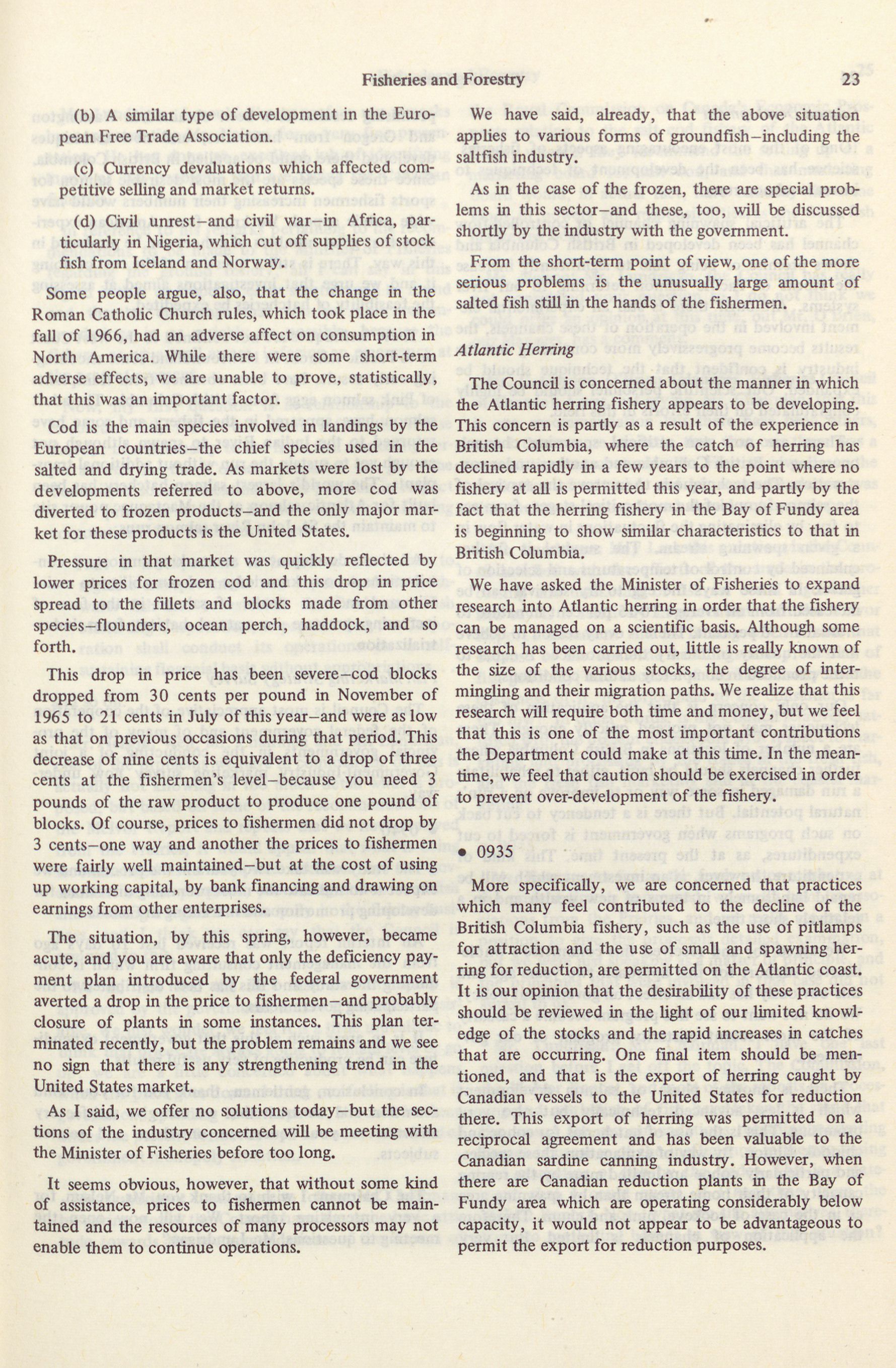 Fisheries and Forestry 23

(b) A similar type of development in the European Free Trade Association.

(c) Currency devaluations which affected competitive selling and market returns.

(d) Civil unrest–and civil war–in Africa, particularly in Nigeria, which cut off supplies of stock fish from Iceland and Norway.

Some people argue, also, that the change in the Roman Catholic Church rules, which took place in the fall of 1966, had an adverse affect on consumption in North America. While there were some short-term adverse effects, we are unable to prove, statistically, that this was an important factor.

Cod is the main species involved in landings by the European countries–the chief species used in the salted and drying trade. As markets were lost by the developments referred to above, more cod was diverted to frozen products–and the only major market for these products is the United States.

Pressure in that market was quickly reflected by lower prices for frozen cod and this drop in price spread to the fillets and blocks made from other species–flounders, ocean perch, haddock, and so forth.

This drop in price has been severe–cod blocks dropped from 30 cents per pound in November of 1965 to 21 cents in July of this year–and were as low as that on previous occasions during that period. This decrease of nine cents is equivalent to a drop of three cents at the fishermen's level–because you need 3 pounds of the raw product to produce one pound of blocks. Of course, prices to fishermen did not drop by 3 cents–one way and another the prices to fishermen were fairly well maintained–but at the cost of using up working capital, by bank financing and drawing on earnings from other enterprises.

The situation, by this spring, however, became acute, and you are aware that only the deficiency payment plan introduced by the federal government averted a drop in the price to fishermen–and probably closure of plants in some instances. This plan terminated recently, but the problem remains and we see no sign that there is any strengthening trend in the United States market.

As I said, we offer no solutions today–but the sections of the industry concerned will be meeting with the Minister of Fisheries before too long.

It seems obvious, however, that without some kind of assistance, prices to fishermen cannot be maintained and the resources of many processors may not enable them to continue operations.

We have said, already, that the above situation applies to various forms of groundfish–including the saltfish industry.

As in the case of the frozen, there are special problems in this sector–and these, too, will be discussed shortly by the industry with the government.

From the short-term point of view, one of the more serious problems is the unusually large amount of salted fish still in the hands of the fishermen.

Atlantic Herring

The Council is concerned about the manner in which the Atlantic herring fishery appears to be developing. This concern is partly as a result of the experience in British Columbia, where the catch of herring has declined rapidly in a few years to the point where no fishery at all is permitted this year, and partly by the fact that the herring fishery in the Bay of Fundy area is beginning to show similar characteristics to that in British Columbia.

We have asked the Minister of Fisheries to expand research into Atlantic herring in order that the fishery can be managed on a scientific basis. Although some research has been carried out, little is really known of the size of the various stocks, the degree of intermingling and their migration paths. We realize that this research will require both time and money, but we feel that this is one of the most important contributions the Department could make at this time. In the meantime, we feel that caution should be exercised in order to prevent over-development of the fishery.

• 0935

More specifically, we are concerned that practices which many feel contributed to the decline of the British Columbia fishery, such as the use of pitlamps for attraction and the use of small and spawning herring for reduction, are permitted on the Atlantic coast. It is our opinion that the desirability of these practices should be reviewed in the light of our limited knowledge of the stocks and the rapid increases in catches that are occurring. One final item should be mentioned, and that is the export of herring caught by Canadian vessels to the United States for reduction there. This export of herring was permitted on a reciprocal agreement and has been valuable to the Canadian sardine canning industry. However, when there are Canadian reduction plants in the Bay of Fundy area which are operating considerably below capacity, it would not appear to be advantageous to permit the export for reduction purposes.